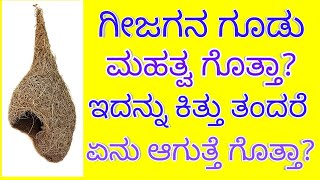 ಗೀಜಗನ ಗೂಡು ಮಹತ್ವ ಗೊತ್ತಾ? ಇದನ್ನು ಕಿತ್ತು ತಂದರೆ ಏನು ಆಗುತ್ತೆ ಗೊತ್ತಾ?